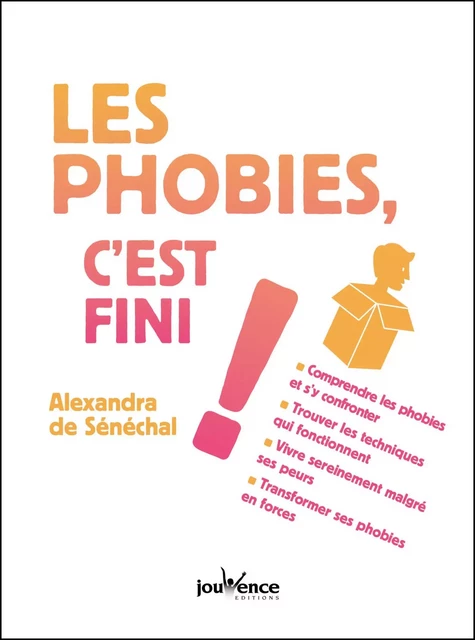 LES PHOBIES, C'EST FINI

!

Alexandra de Sénéchal

■ Comprendre les phobies et s'y confronter
■ Trouver les techniques qui fonctionnent
■ Vivre sereinement malgré ses peurs
■ Transformer ses phobies en forces

jouvence
EDITIONS